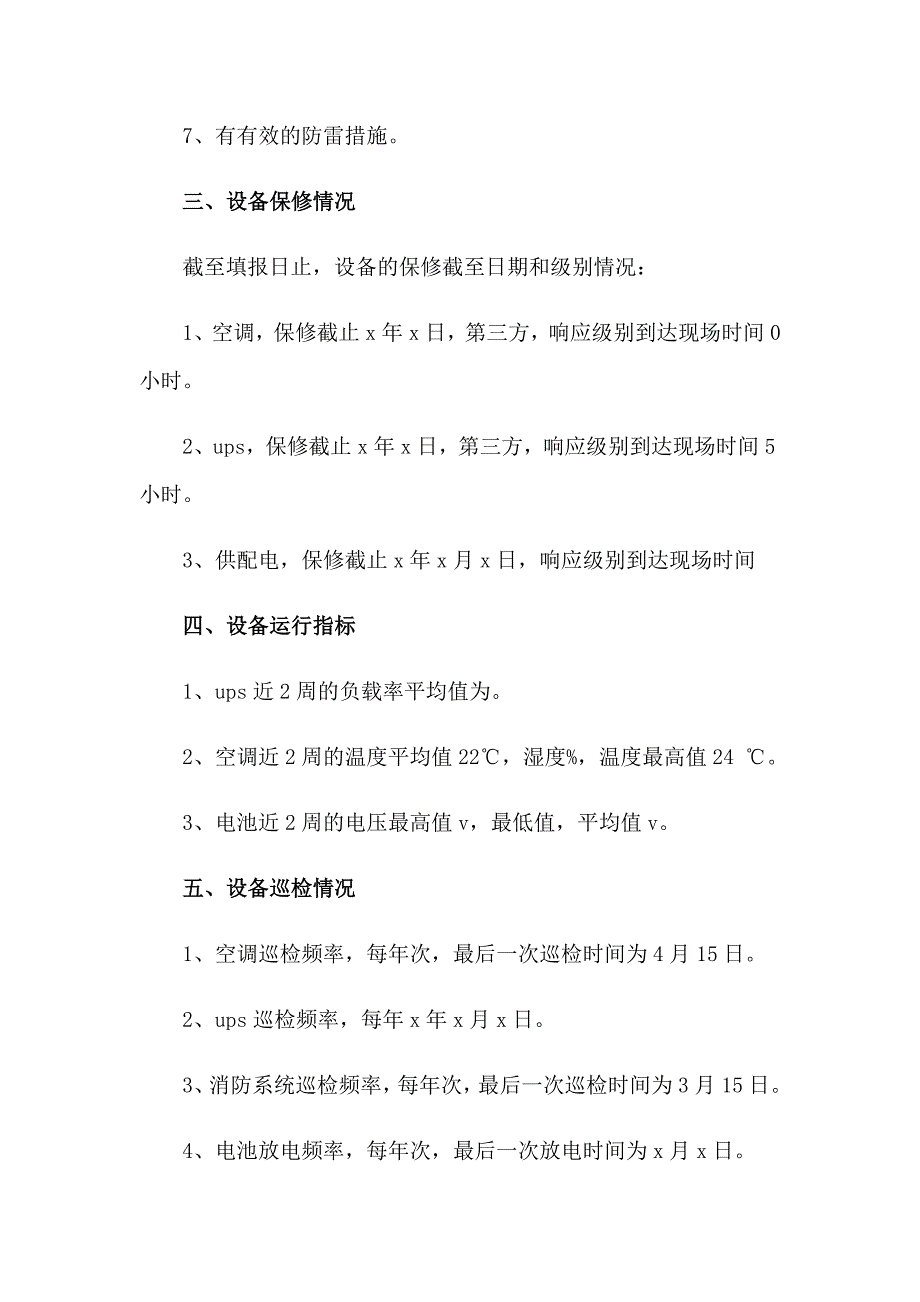 7、有有效的防雷措施。

三、设备保修情况

截至填报日止，设备的保修截至日期和级别情况：

1、空调，保修截止 x 年 x 日，第三方，响应级别到达现场时间 0 小时。

2、ups，保修截止 x 年 x 日，第三方，响应级别到达现场时间 5 小时。

3、供配电，保修截止 x 年 x 月 x 日，响应级别到达现场时间

四、设备运行指标

1、ups 近 2 周的负载率平均值为。

2、空调近 2 周的温度平均值 22℃，湿度%，温度最高值 24 ℃。

3、电池近 2 周的电压最高值 v，最低值，平均值 v。

五、设备巡检情况

1、空调巡检频率，每年次，最后一次巡检时间为 4 月 15 日。

2、ups 巡检频率，每年 x 年 x 月 x 日。

3、消防系统巡检频率，每年次，最后一次巡检时间为 3 月 15 日。

4、电池放电频率，每年次，最后一次放电时间为 x 月 x 日。